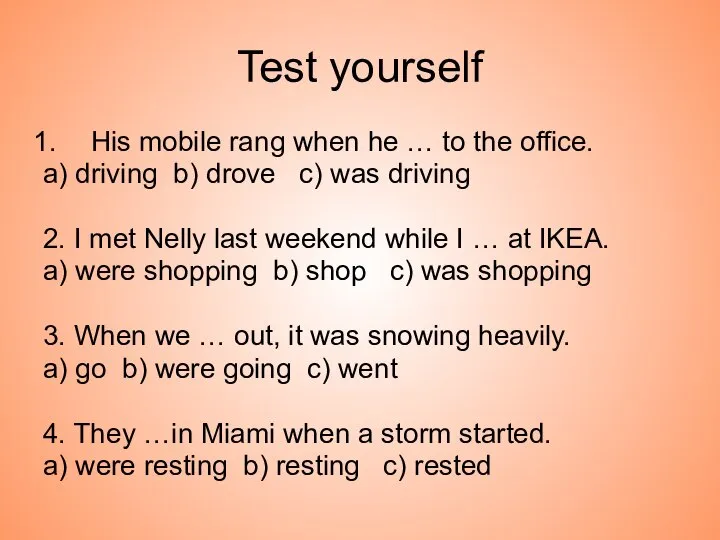 Test yourself

1. His mobile rang when he … to the office.
a) driving b) drove c) was driving

2. I met Nelly last weekend while I … at IKEA.
a) were shopping b) shop c) was shopping

3. When we … out, it was snowing heavily.
a) go b) were going c) went

4. They …in Miami when a storm started.
a) were resting b) resting c) rested